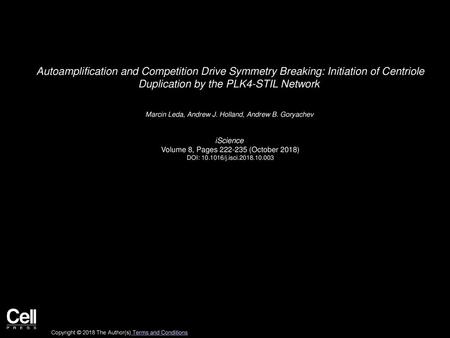 Autoamplification and Competition Drive Symmetry Breaking: Initiation of Centriole Duplication by the PLK4-STIL Network

Marcin Leda, Andrew J. Holland, Andrew B. Goryachev

iScience
Volume 8, Pages 222-235 (October 2018)
DOI: 10.1016/j.isci.2018.10.003

Cell
PRESS

Copyright © 2018 The Author(s) Terms and Conditions